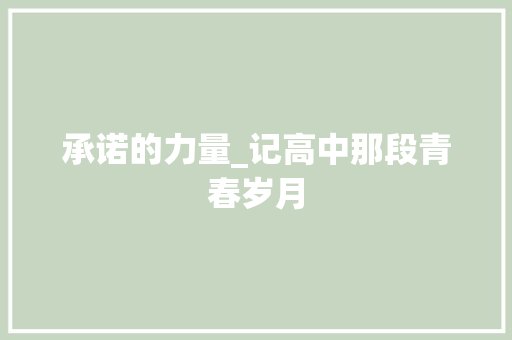 承诺的力量_记高中那段青春岁月